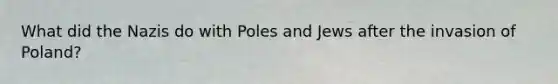 What did the Nazis do with Poles and Jews after the invasion of Poland?